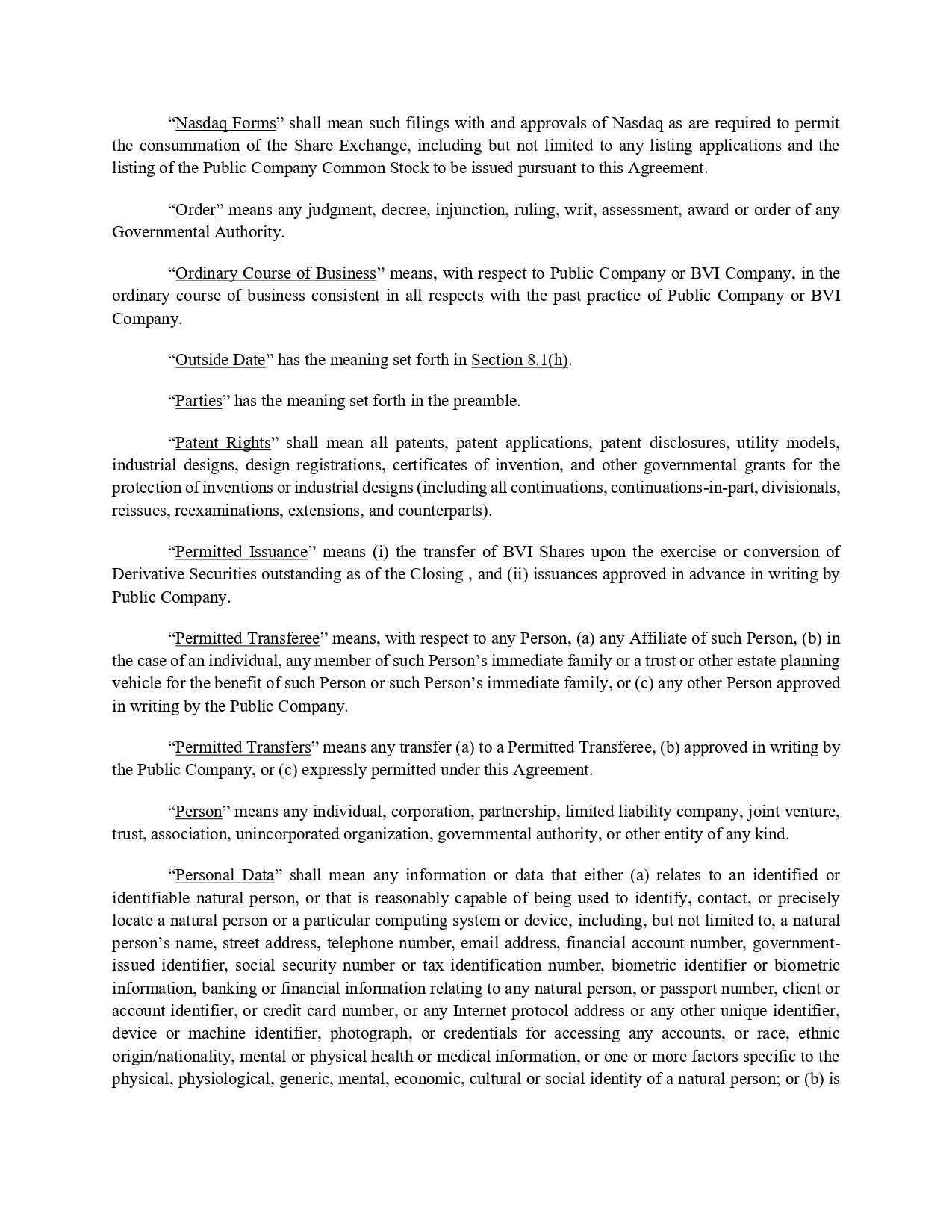 “Nasdaq Forms” shall mean such filings with and approvals of Nasdaq as are required to permit the consummation of the Share Exchange, including but not limited to any listing applications and the listing of the Public Company Common Stock to be issued pursuant to this Agreement.

“Order” means any judgment, decree, injunction, ruling, writ, assessment, award or order of any Governmental Authority.

“Ordinary Course of Business” means, with respect to Public Company or BVI Company, in the ordinary course of business consistent in all respects with the past practice of Public Company or BVI Company.

“Outside Date” has the meaning set forth in Section 8.1(h).

“Parties” has the meaning set forth in the preamble.

“Patent Rights” shall mean all patents, patent applications, patent disclosures, utility models, industrial designs, design registrations, certificates of invention, and other governmental grants for the protection of inventions or industrial designs (including all continuations, continuations-in-part, divisionals, reissues, reexaminations, extensions, and counterparts).

“Permitted Issuance” means (i) the transfer of BVI Shares upon the exercise or conversion of Derivative Securities outstanding as of the Closing , and (ii) issuances approved in advance in writing by Public Company.

“Permitted Transferee” means, with respect to any Person, (a) any Affiliate of such Person, (b) in the case of an individual, any member of such Person’s immediate family or a trust or other estate planning vehicle for the benefit of such Person or such Person’s immediate family, or (c) any other Person approved in writing by the Public Company.

“Permitted Transfers” means any transfer (a) to a Permitted Transferee, (b) approved in writing by the Public Company, or (c) expressly permitted under this Agreement.

“Person” means any individual, corporation, partnership, limited liability company, joint venture, trust, association, unincorporated organization, governmental authority, or other entity of any kind.

“Personal Data” shall mean any information or data that either (a) relates to an identified or identifiable natural person, or that is reasonably capable of being used to identify, contact, or precisely locate a natural person or a particular computing system or device, including, but not limited to, a natural person’s name, street address, telephone number, email address, financial account number, government-issued identifier, social security number or tax identification number, biometric identifier or biometric information, banking or financial information relating to any natural person, or passport number, client or account identifier, or credit card number, or any Internet protocol address or any other unique identifier, device or machine identifier, photograph, or credentials for accessing any accounts, or race, ethnic origin/nationality, mental or physical health or medical information, or one or more factors specific to the physical, physiological, generic, mental, economic, cultural or social identity of a natural person; or (b) is